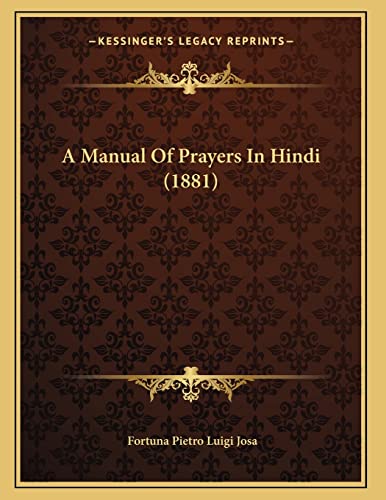 —KESSINGER'S LEGACY REPRINTS—

A Manual Of Prayers In Hindi (1881)

Fortuna Pietro Luigi Josa